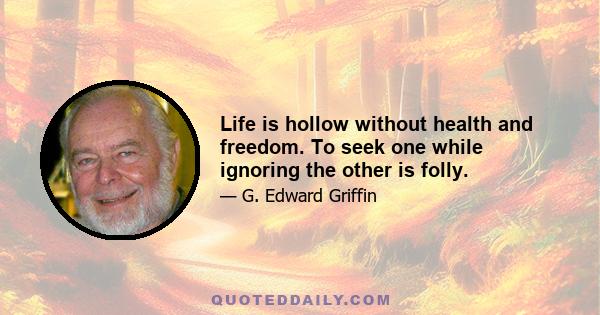 Life is hollow without health and freedom. To seek one while ignoring the other is folly.

— G. Edward Griffin

QUOTEDDAILY.COM